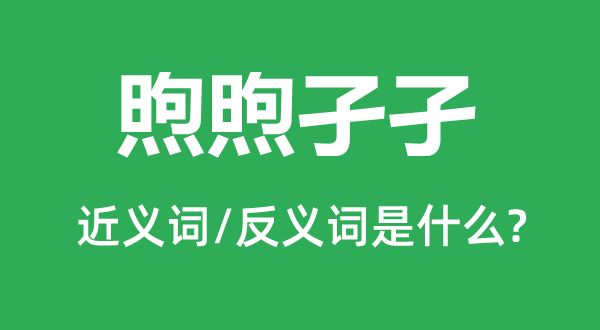 煦煦孑孑

近义词/反义词是什么?